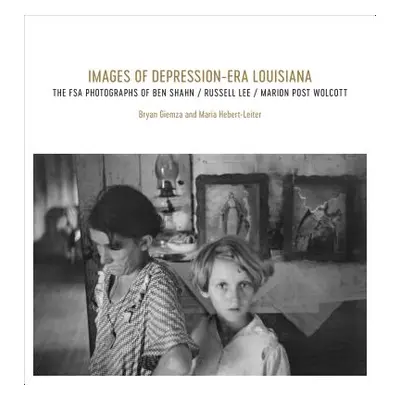 IMAGES OF DEPRESSION-ERA LOUISIANA
THE FSA PHOTOGRAPHS OF BEN SHAHN / RUSSELL LEE / MARION POST WOLCOTT

Bryan Giemza and Maria Hebert-Leiter